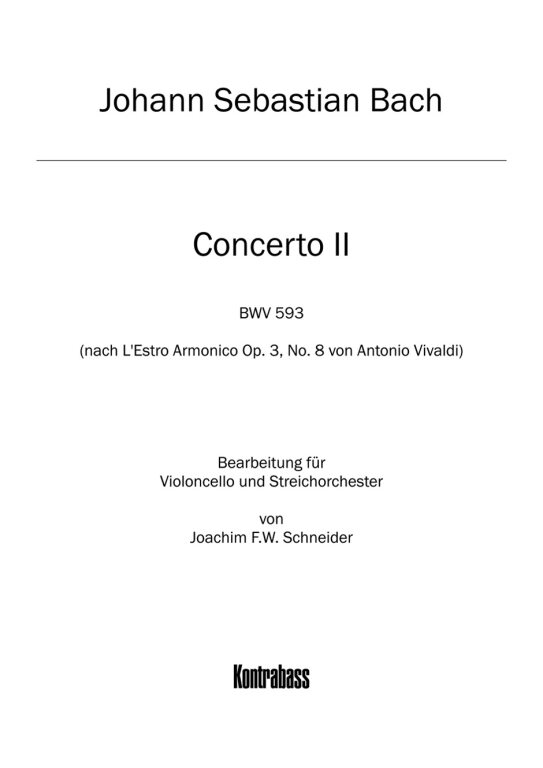 Johann Sebastian Bach

Concerto II

BWV 593

(nach L'Estro Armonico Op. 3, No. 8 von Antonio Vivaldi)

Bearbeitung für
Violoncello und Streichorchester

von
Joachim F.W. Schneider

Kontrabass